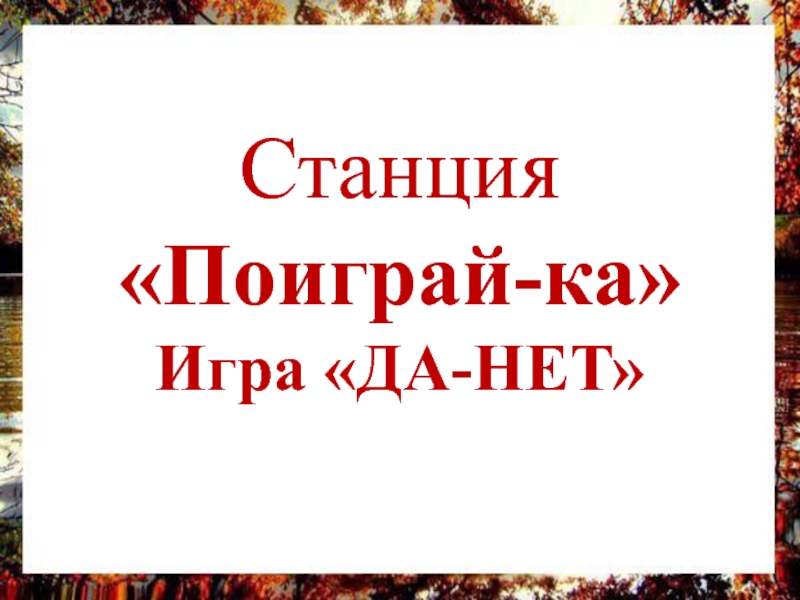 Станция
«Поиграй-ка»
Игра «ДА-НЕТ»